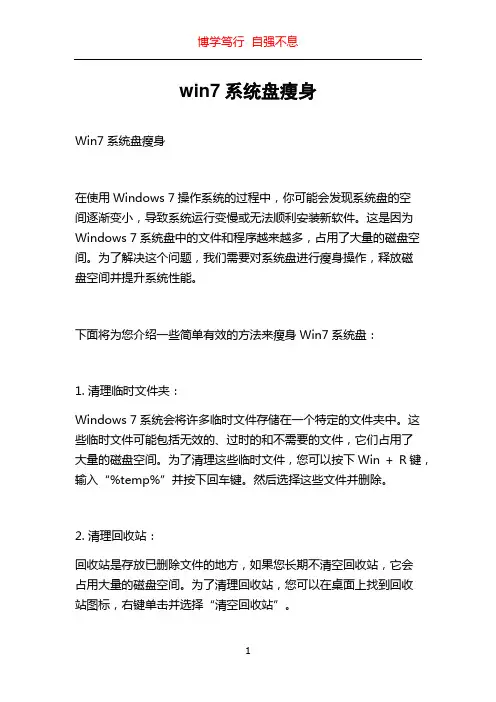 博学笃行 自强不息

win7 系统盘瘦身

Win7 系统盘瘦身

在使用 Windows 7 操作系统的过程中，你可能会发现系统盘的空间逐渐变小，导致系统运行变慢或无法顺利安装新软件。这是因为 Windows 7 系统盘中的文件和程序越来越多，占用了大量的磁盘空间。为了解决这个问题，我们需要对系统盘进行瘦身操作，释放磁盘空间并提升系统性能。

下面将为您介绍一些简单有效的方法来瘦身 Win7 系统盘：

1. 清理临时文件夹：

Windows 7 系统会将许多临时文件存储在一个特定的文件夹中。这些临时文件可能包括无效的、过时的和不需要的文件，它们占用了大量的磁盘空间。为了清理这些临时文件，您可以按下 Win + R 键，输入“%temp%”并按下回车键。然后选择这些文件并删除。

2. 清理回收站：

回收站是存放已删除文件的地方，如果您长期不清空回收站，它会占用大量的磁盘空间。为了清理回收站，您可以在桌面上找到回收站图标，右键单击并选择“清空回收站”。

1